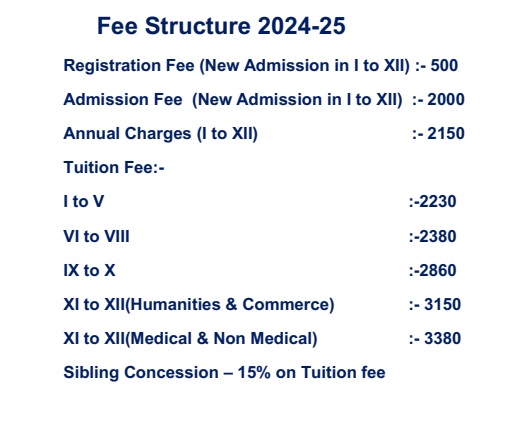 Fee Structure 2024-25

Registration Fee (New Admission in I to XII) :- 500

Admission Fee (New Admission in I to XII) :- 2000

Annual Charges (I to XII) :- 2150

Tuition Fee:-

I to V :-2230

VI to VIII :-2380

IX to X :-2860

XI to XII(Humanities & Commerce) :- 3150

XI to XII(Medical & Non Medical) :- 3380

Sibling Concession – 15% on Tuition fee